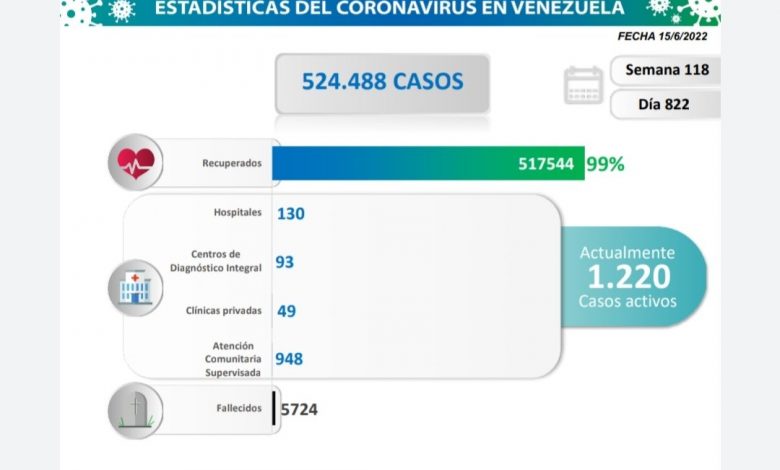 ESTADÍSTICAS DEL CORONAVIRUS EN VENEZUELA

FECHA 15/6/2022

524.488 CASOS

Semana 118

Día 822

Recuperados 517544 99%

Hospitales 130

Centros de Diagnóstico Integral 93

Clínicas privadas 49

Atención Comunitaria Supervisada 948

Actualmente 1.220 Casos activos

Fallecidos 5724